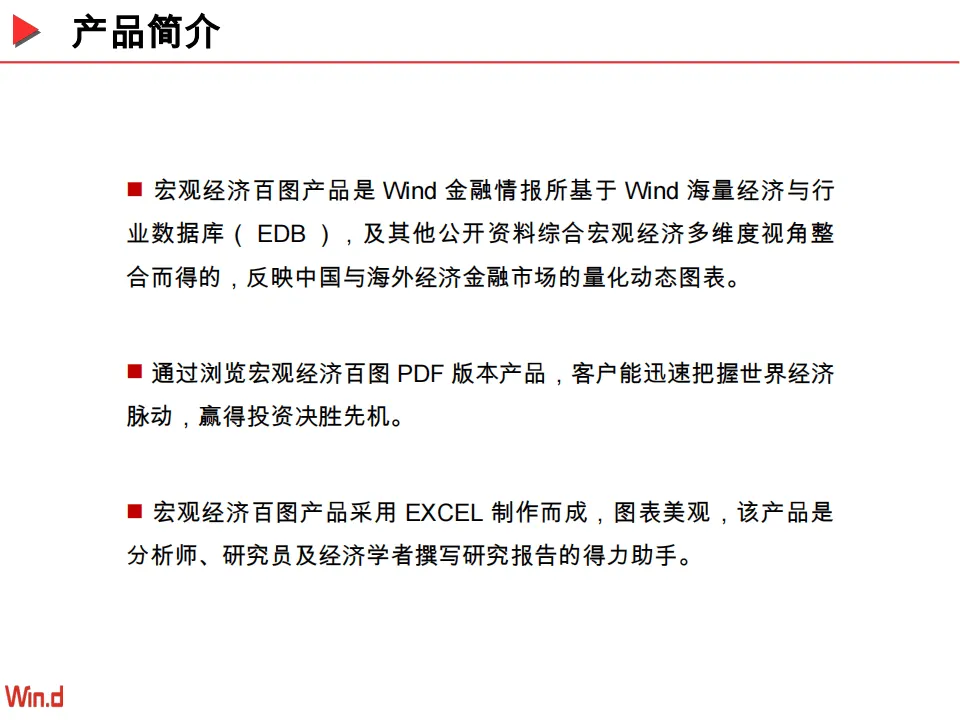 产品简介

■ 宏观经济百图产品是 Wind 金融情报所基于 Wind 海量经济与行业数据库（ EDB ），及其他公开资料综合宏观经济多维度视角整合而得的，反映中国与海外经济金融市场的量化动态图表。

■ 通过浏览宏观经济百图 PDF 版本产品，客户能迅速把握世界经济脉动，赢得投资决胜先机。

■ 宏观经济百图产品采用 EXCEL 制作而成，图表美观，该产品是分析师、研究员及经济学者撰写研究报告的得力助手。

Win.d